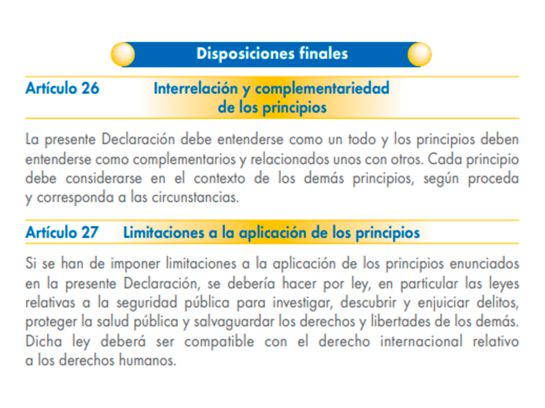 Disposiciones finales

Artículo 26 Interrelación y complementariedad de los principios

La presente Declaración debe entenderse como un todo y los principios deben entenderse como complementarios y relacionados unos con otros. Cada principio debe considerarse en el contexto de los demás principios, según proceda y corresponda a las circunstancias.

Artículo 27 Limitaciones a la aplicación de los principios

Si se han de imponer limitaciones a la aplicación de los principios enunciados en la presente Declaración, se debería hacer por ley, en particular las leyes relativas a la seguridad pública para investigar, descubrir y enjuiciar delitos, proteger la salud pública y salvaguardar los derechos y libertades de los demás. Dicha ley deberá ser compatible con el derecho internacional relativo a los derechos humanos.